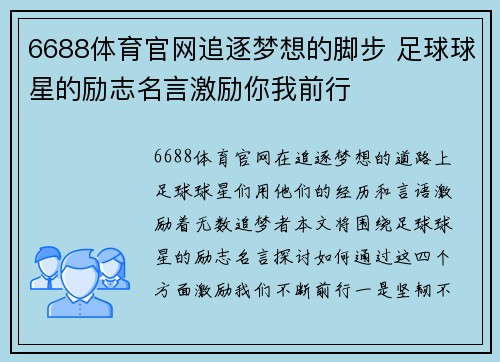 6688体育官网追逐梦想的脚步 足球球星的励志名言激励你我前行

6688体育官网在追逐梦想的道路上足球球星们用他们的经历和言语激励着无数追梦者本文将围绕足球球星的励志名言探讨如何通过这四个方面激励我们不断前行一是坚韧不